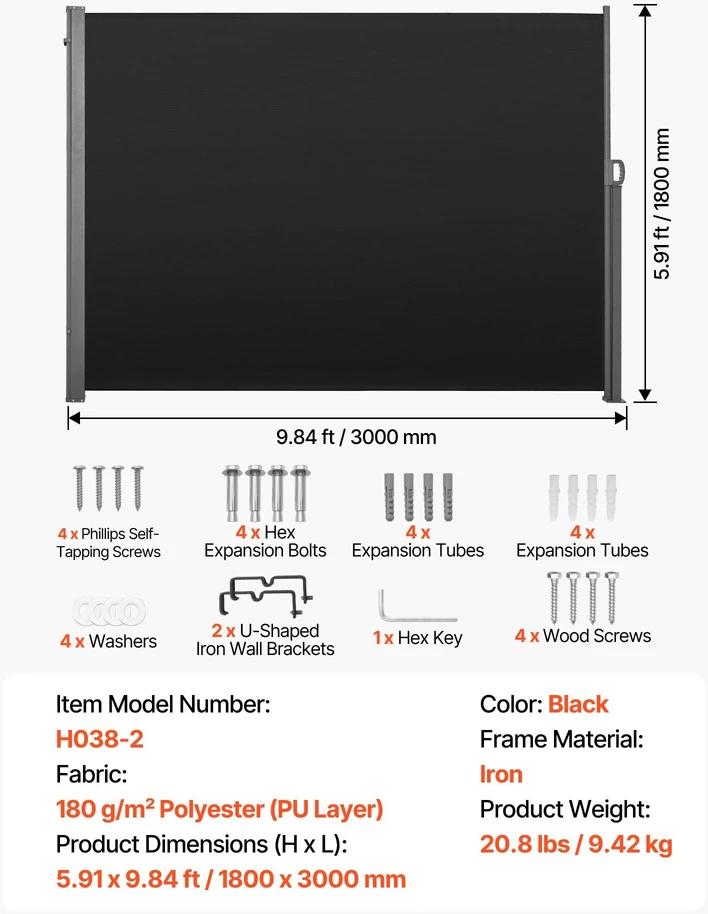 5.91 ft / 1800 mm

9.84 ft / 3000 mm

4 x Phillips Self-Tapping Screws

4 x Hex Expansion Bolts

4 x Expansion Tubes

4 x Expansion Tubes

4 x Washers

2 x U-Shaped Iron Wall Brackets

1 x Hex Key

4 x Wood Screws

Item Model Number:
H038-2
Fabric:
180 g/m$^2$ Polyester (PU Layer)
Product Dimensions (H x L):
5.91 x 9.84 ft / 1800 x 3000 mm

Color: Black
Frame Material:
Iron
Product Weight:
20.8 lbs / 9.42 kg